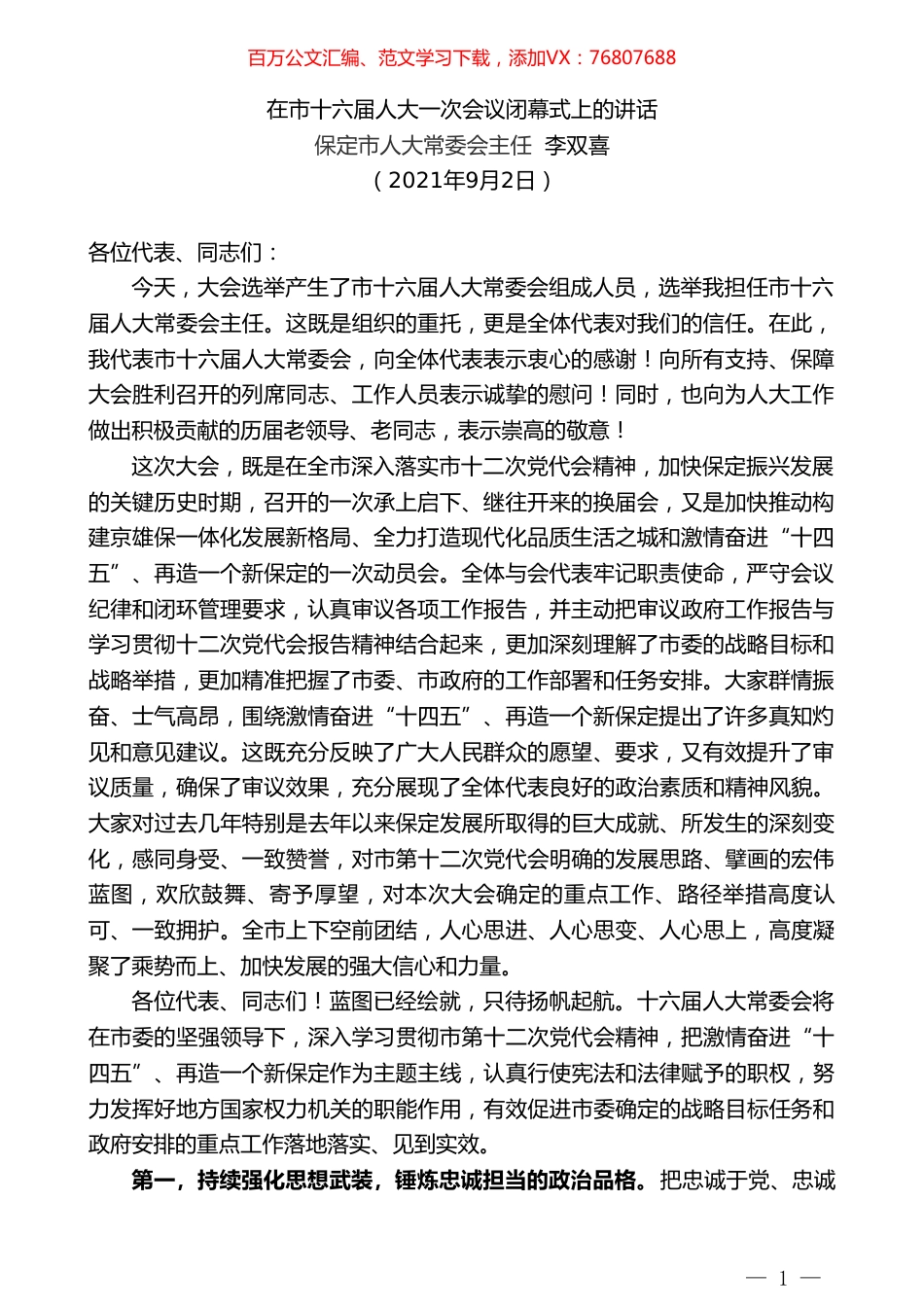 百万公文汇编、范文学习下载，添加VX：76807688

在市十六届人大一次会议闭幕式上的讲话
保定市人大常委会主任 李双喜
（2021年9月2日）

各位代表、同志们：

今天，大会选举产生了市十六届人大常委会组成人员，选举我担任市十六届人大常委会主任。这既是组织的重托，更是全体代表对我们的信任。在此，我代表市十六届人大常委会，向全体代表表示衷心的感谢！向所有支持、保障大会胜利召开的列席同志、工作人员表示诚挚的慰问！同时，也向为人大工作做出积极贡献的历届老领导、老同志，表示崇高的敬意！

这次大会，既是在全市深入落实市十二次党代会精神，加快保定振兴发展的关键历史时期，召开的一次承上启下、继往开来的换届会，又是加快推动构建京雄保一体化发展新格局、全力打造现代化品质生活之城和激情奋进“十四五”、再造一个新保定的一次动员会。全体与会代表牢记职责使命，严守会议纪律和闭环管理要求，认真审议各项工作报告，并主动把审议政府工作报告与学习贯彻十二次党代会报告精神结合起来，更加深刻理解了市委的战略目标和战略举措，更加精准把握了市委、市政府的工作部署和任务安排。大家群情振奋、士气高昂，围绕激情奋进“十四五”、再造一个新保定提出了许多真知灼见和意见建议。这既充分反映了广大人民群众的愿望、要求，又有效提升了审议质量，确保了审议效果，充分展现了全体代表良好的政治素质和精神风貌。大家对过去几年特别是去年以来保定发展所取得的巨大成就、所发生的深刻变化，感同身受、一致赞誉，对市第十二次党代会明确的发展思路、擘画的宏伟蓝图，欢欣鼓舞、寄予厚望，对本次大会确定的重点工作、路径举措高度认可、一致拥护。全市上下空前团结，人心思进、人心思变、人心思上，高度凝聚了乘势而上、加快发展的强大信心和力量。

各位代表、同志们！蓝图已经绘就，只待扬帆起航。十六届人大常委会将在市委的坚强领导下，深入学习贯彻市第十二次党代会精神，把激情奋进“十四五”、再造一个新保定作为主题主线，认真行使宪法和法律赋予的职权，努力发挥好地方国家权力机关的职能作用，有效促进市委确定的战略目标任务和政府安排的重点工作落地落实、见到实效。

第一，持续强化思想武装，锤炼忠诚担当的政治品格。把忠诚于党、忠诚

— 1 —